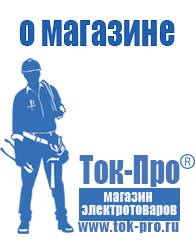 о магазине

Ток-Про®

магазин электротоваров

www.tok-pro.ru